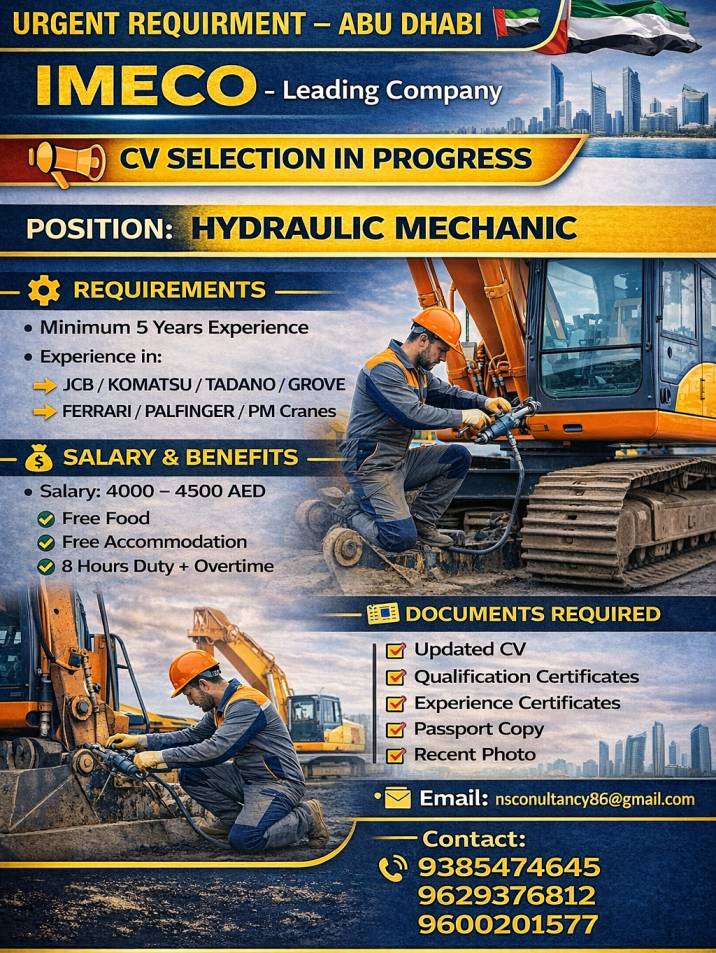 URGENT REQUIRMENT – ABU DHABI

IMECO - Leading Company

CV SELECTION IN PROGRESS

POSITION: HYDRAULIC MECHANIC

REQUIREMENTS

• Minimum 5 Years Experience
• Experience in:
JCB / KOMATSU / TADANO / GROVE
FERRARI / PALFINGER / PM Cranes

SALARY & BENEFITS

• Salary: 4000 – 4500 AED
Free Food
Free Accommodation
8 Hours Duty + Overtime

DOCUMENTS REQUIRED

Updated CV
Qualification Certificates
Experience Certificates
Passport Copy
Recent Photo

Email: nsconultancy86@gmail.com

Contact:
9385474645
9629376812
9600201577